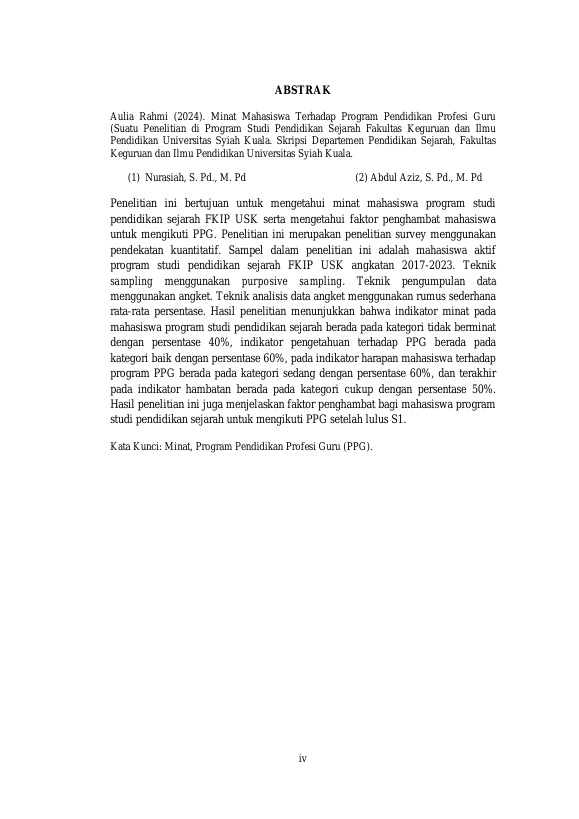 ABSTRAK

Aulia Rahmi (2024). Minat Mahasiswa Terhadap Program Pendidikan Profesi Guru (Suatu Penelitian di Program Studi Pendidikan Sejarah Fakultas Keguruan dan Ilmu Pendidikan Universitas Syiah Kuala. Skripsi Departemen Pendidikan Sejarah, Fakultas Keguruan dan Ilmu Pendidikan Universitas Syiah Kuala.

(1) Nurasiah, S. Pd., M. Pd (2) Abdul Aziz, S. Pd., M. Pd

Penelitian ini bertujuan untuk mengetahui minat mahasiswa program studi pendidikan sejarah FKIP USK serta mengetahui faktor penghambat mahasiswa untuk mengikuti PPG. Penelitian ini merupakan penelitian survey menggunakan pendekatan kuantitatif. Sampel dalam penelitian ini adalah mahasiswa aktif program studi pendidikan sejarah FKIP USK angkatan 2017-2023. Teknik sampling menggunakan purposive sampling. Teknik pengumpulan data menggunakan angket. Teknik analisis data angket menggunakan rumus sederhana rata-rata persentase. Hasil penelitian menunjukkan bahwa indikator minat pada mahasiswa program studi pendidikan sejarah berada pada kategori tidak berminat dengan persentase 40%, indikator pengetahuan terhadap PPG berada pada kategori baik dengan persentase 60%, pada indikator harapan mahasiswa terhadap program PPG berada pada kategori sedang dengan persentase 60%, dan terakhir pada indikator hambatan berada pada kategori cukup dengan persentase 50%. Hasil penelitian ini juga menjelaskan faktor penghambat bagi mahasiswa program studi pendidikan sejarah untuk mengikuti PPG setelah lulus S1.

Kata Kunci: Minat, Program Pendidikan Profesi Guru (PPG).

iv